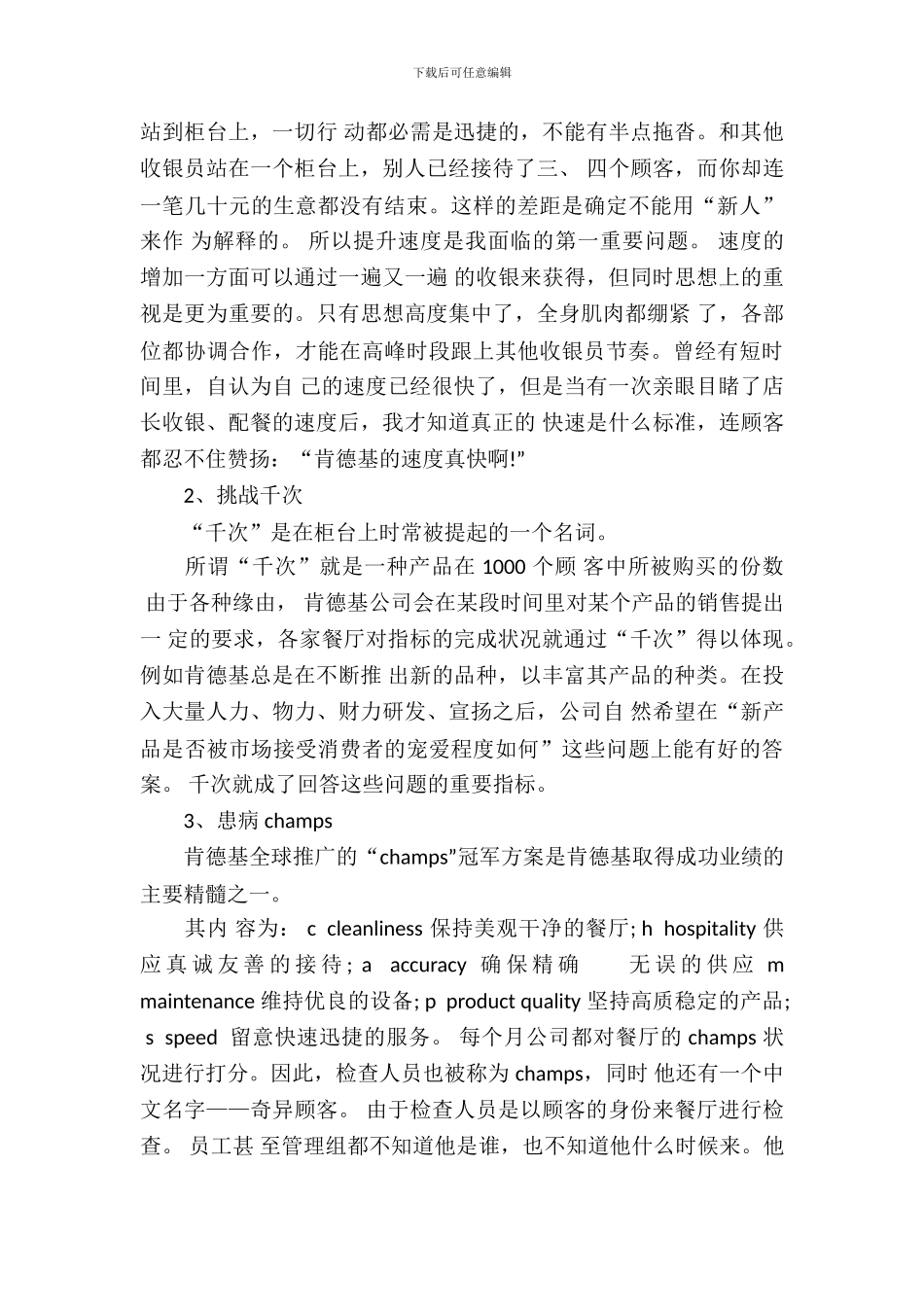 下载后可任意编辑

站到柜台上，一切行 动都必需是迅捷的，不能有半点拖沓。和其他收银员站在一个柜台上，别人已经接待了三、 四个顾客，而你却连一笔几十元的生意都没有结束。这样的差距是确定不能用“新人”来作 为解释的。 所以提升速度是我面临的第一重要问题。 速度的增加一方面可以通过一遍又一遍 的收银来获得，但同时思想上的重视是更为重要的。只有思想高度集中了，全身肌肉都绷紧 了，各部位都协调合作，才能在高峰时段跟上其他收银员节奏。曾经有短时间里，自认为自 己的速度已经很快了，但是当有一次亲眼目睹了店长收银、配餐的速度后，我才知道真正的 快速是什么标准，连顾客都忍不住赞扬：“肯德基的速度真快啊!”

2、挑战千次

“千次”是在柜台上时常被提起的一个名词。

所谓“千次”就是一种产品在 1000 个顾 客中所被购买的份数 由于各种缘由， 肯德基公司会在某段时间里对某个产品的销售提出一 定的要求，各家餐厅对指标的完成状况就通过“千次”得以体现。例如肯德基总是在不断推 出新的品种，以丰富其产品的种类。在投入大量人力、物力、财力研发、宣扬之后，公司自 然希望在“新产品是否被市场接受消费者的宠爱程度如何”这些问题上能有好的答案。 千次就成了回答这些问题的重要指标。

3、患病 champs

肯德基全球推广的“champs”冠军方案是肯德基取得成功业绩的主要精髓之一。

其内 容为： c cleanliness 保持美观干净的餐厅; h hospitality 供应真诚友善的接待; a accuracy 确保精确 无误的供应 m maintenance 维持优良的设备; p product quality 坚持高质稳定的产品; s speed 留意快速迅捷的服务。 每个月公司都对餐厅的 champs 状况进行打分。因此，检查人员也被称为 champs，同时 他还有一个中文名字——奇异顾客。 由于检查人员是以顾客的身份来餐厅进行检查。 员工甚 至管理组都不知道他是谁，也不知道他什么时候来。他